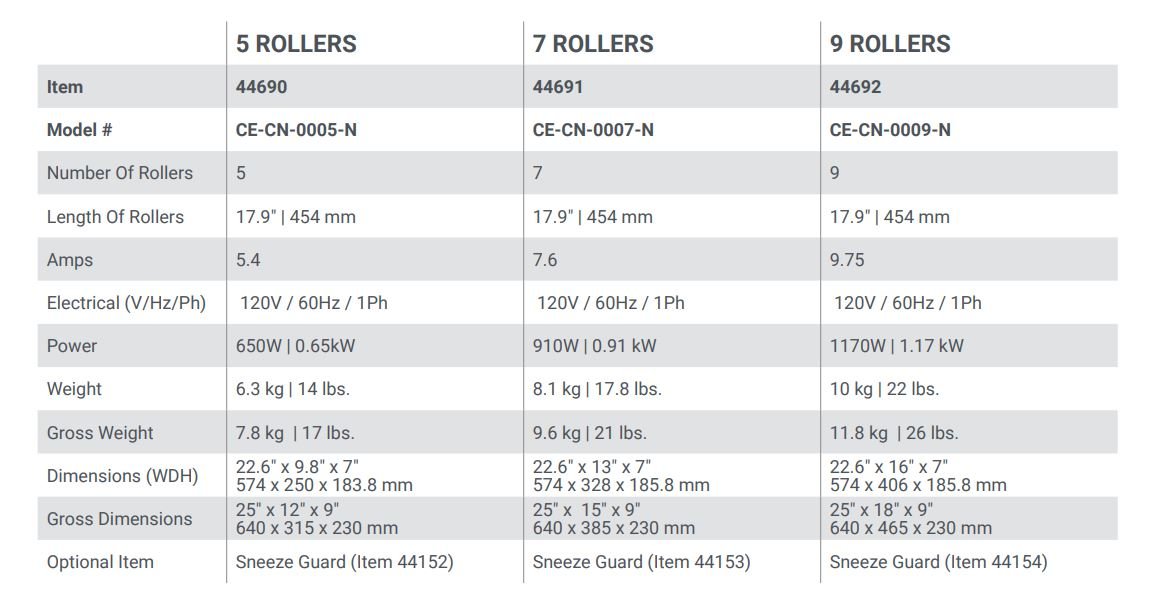 |  | 5 ROLLERS | 7 ROLLERS | 9 ROLLERS |
|---|---|---|---|
| Item | 44690 | 44691 | 44692 |
| Model # | CE-CN-0005-N | CE-CN-0007-N | CE-CN-0009-N |
| Number Of Rollers | 5 | 7 | 9 |
| Length Of Rollers | 17.9" \| 454 mm | 17.9" \| 454 mm | 17.9" \| 454 mm |
| Amps | 5.4 | 7.6 | 9.75 |
| Electrical (V/Hz/Ph) | 120V / 60Hz / 1Ph | 120V / 60Hz / 1Ph | 120V / 60Hz / 1Ph |
| Power | 650W \| 0.65kW | 910W \| 0.91 kW | 1170W \| 1.17 kW |
| Weight | 6.3 kg \| 14 lbs. | 8.1 kg \| 17.8 lbs. | 10 kg \| 22 lbs. |
| Gross Weight | 7.8 kg \| 17 lbs. | 9.6 kg \| 21 lbs. | 11.8 kg \| 26 lbs. |
| Dimensions (WDH) | 22.6" x 9.8" x 7" 574 x 250 x 183.8 mm | 22.6" x 13" x 7" 574 x 328 x 185.8 mm | 22.6" x 16" x 7" 574 x 406 x 185.8 mm |
| Gross Dimensions | 25" x 12" x 9" 640 x 315 x 230 mm | 25" x 15" x 9" 640 x 385 x 230 mm | 25" x 18" x 9" 640 x 465 x 230 mm |
| Optional Item | Sneeze Guard (Item 44152) | Sneeze Guard (Item 44153) | Sneeze Guard (Item 44154) |